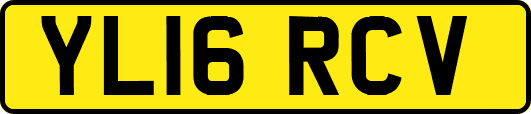 YL16 RCV